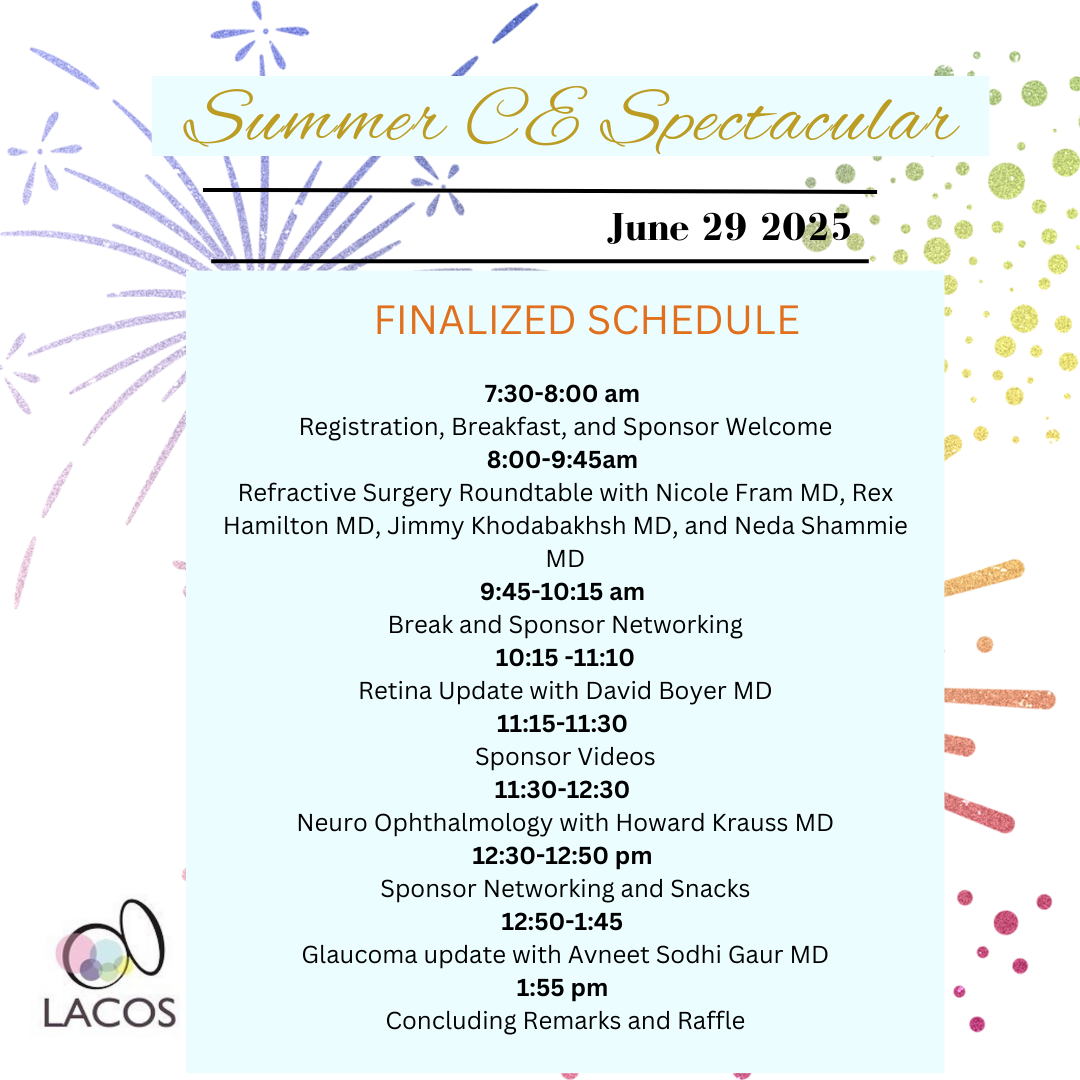 Summer CE Spectacular

June 29 2025

FINALIZED SCHEDULE

7:30-8:00 am
Registration, Breakfast, and Sponsor Welcome
8:00-9:45am
Refractive Surgery Roundtable with Nicole Fram MD, Rex Hamilton MD, Jimmy Khodabakhsh MD, and Neda Shammie MD
9:45-10:15 am
Break and Sponsor Networking
10:15 -11:10
Retina Update with David Boyer MD
11:15-11:30
Sponsor Videos
11:30-12:30
Neuro Ophthalmology with Howard Krauss MD
12:30-12:50 pm
Sponsor Networking and Snacks
12:50-1:45
Glaucoma update with Avneet Sodhi Gaur MD
1:55 pm
Concluding Remarks and Raffle

LACOS